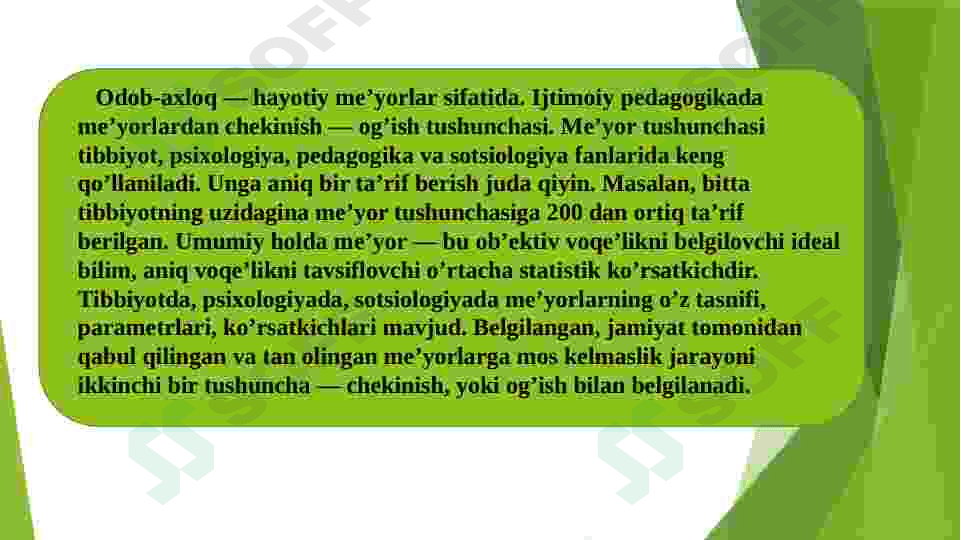 Odob-axloq — hayotiy me'yorlar sifatida. Ijtimoiy pedagogikada me'yorlardan chekinish — og'ish tushunchasi. Me'yor tushunchasi tibbiyot, psixologiya, pedagogika va sotsiologiya fanlarida keng qo'llaniladi. Unga aniq bir ta'rif berish juda qiyin. Masalan, bitta tibbiyotning uzidagina me'yor tushunchasiga 200 dan ortiq ta'rif berilgan. Umumiy holda me'yor — bu ob'ektiv voqe'likni belgilovchi ideal bilim, aniq voqe'likni tavsiflovchi o'rtacha statistik ko'rsatkichdir. Tibbiyotda, psixologiyada, sotsiologiyada me'yorlarning o'z tasnifi, parametrlari, ko'rsatkichlari mavjud. Belgilangan, jamiyat tomonidan qabul qilingan va tan olingan me'yorlarga mos kelmaslik jarayoni ikkinchi bir tushuncha — chekinish, yoki og'ish bilan belgilanadi.

SOFF